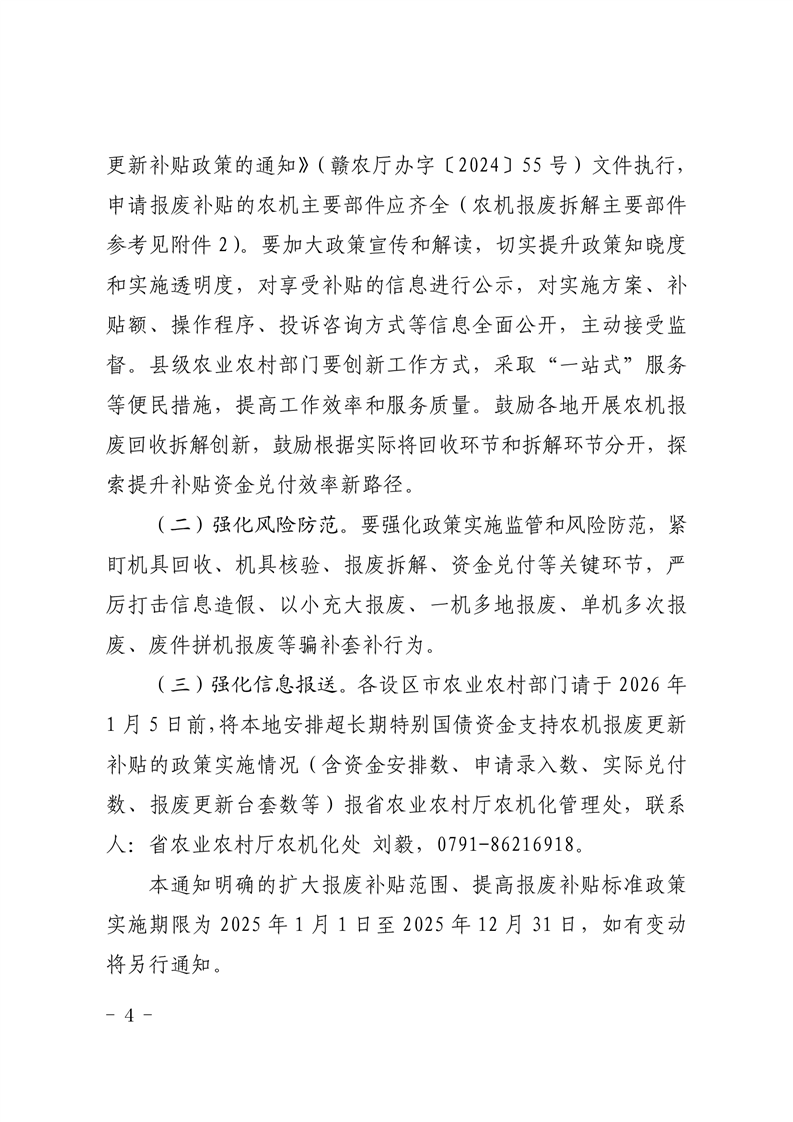 更新补贴政策的通知》（赣农厅办字〔2024〕55号）文件执行，申请报废补贴的农机主要部件应齐全（农机报废拆解主要部件参考见附件2）。要加大政策宣传和解读，切实提升政策知晓度和实施透明度，对享受补贴的信息进行公示，对实施方案、补贴额、操作程序、投诉咨询方式等信息全面公开，主动接受监督。县级农业农村部门要创新工作方式，采取“一站式”服务等便民措施，提高工作效率和服务质量。鼓励各地开展农机报废回收拆解创新，鼓励根据实际将回收环节和拆解环节分开，探索提升补贴资金兑付效率新路径。

（二）强化风险防范。要强化政策实施监管和风险防范，紧盯机具回收、机具核验、报废拆解、资金兑付等关键环节，严厉打击信息造假、以小充大报废、一机多地报废、单机多次报废、废件拼机报废等骗补套补行为。

（三）强化信息报送。各设区市农业农村部门请于2026年1月5日前，将本地安排超长期特别国债资金支持农机报废更新补贴的政策实施情况（含资金安排数、申请录入数、实际兑付数、报废更新台套数等）报省农业农村厅农机化管理处，联系人：省农业农村厅农机化处 刘毅，0791-86216918。

本通知明确的扩大报废补贴范围、提高报废补贴标准政策实施期限为2025年1月1日至2025年12月31日，如有变动将另行通知。

- 4 -